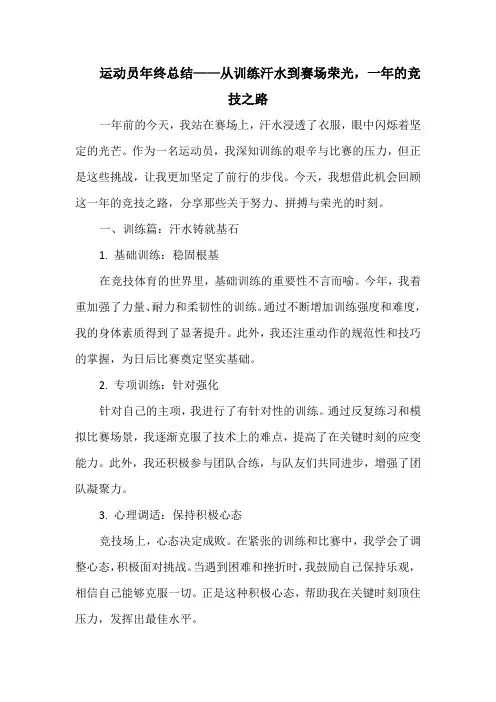 运动员年终总结——从训练汗水到赛场荣光，一年的竞技之路

一年前的今天，我站在赛场上，汗水浸透了衣服，眼中闪烁着坚定的光芒。作为一名运动员，我深知训练的艰辛与比赛的压力，但正是这些挑战，让我更加坚定了前行的步伐。今天，我想借此机会回顾这一年的竞技之路，分享那些关于努力、拼搏与荣光的时刻。

一、训练篇：汗水铸就基石

1. 基础训练：稳固根基

在竞技体育的世界里，基础训练的重要性不言而喻。今年，我着重加强了力量、耐力和柔韧性的训练。通过不断增加训练强度和难度，我的身体素质得到了显著提升。此外，我还注重动作的规范性和技巧的掌握，为日后比赛奠定坚实基础。

2. 专项训练：针对强化

针对自己的主项，我进行了有针对性的训练。通过反复练习和模拟比赛场景，我逐渐克服了技术上的难点，提高了在关键时刻的应变能力。此外，我还积极参与团队合练，与队友们共同进步，增强了团队凝聚力。

3. 心理调适：保持积极心态

竞技场上，心态决定成败。在紧张的训练和比赛中，我学会了调整心态，积极面对挑战。当遇到困难和挫折时，我鼓励自己保持乐观，相信自己能够克服一切。正是这种积极心态，帮助我在关键时刻顶住压力，发挥出最佳水平。